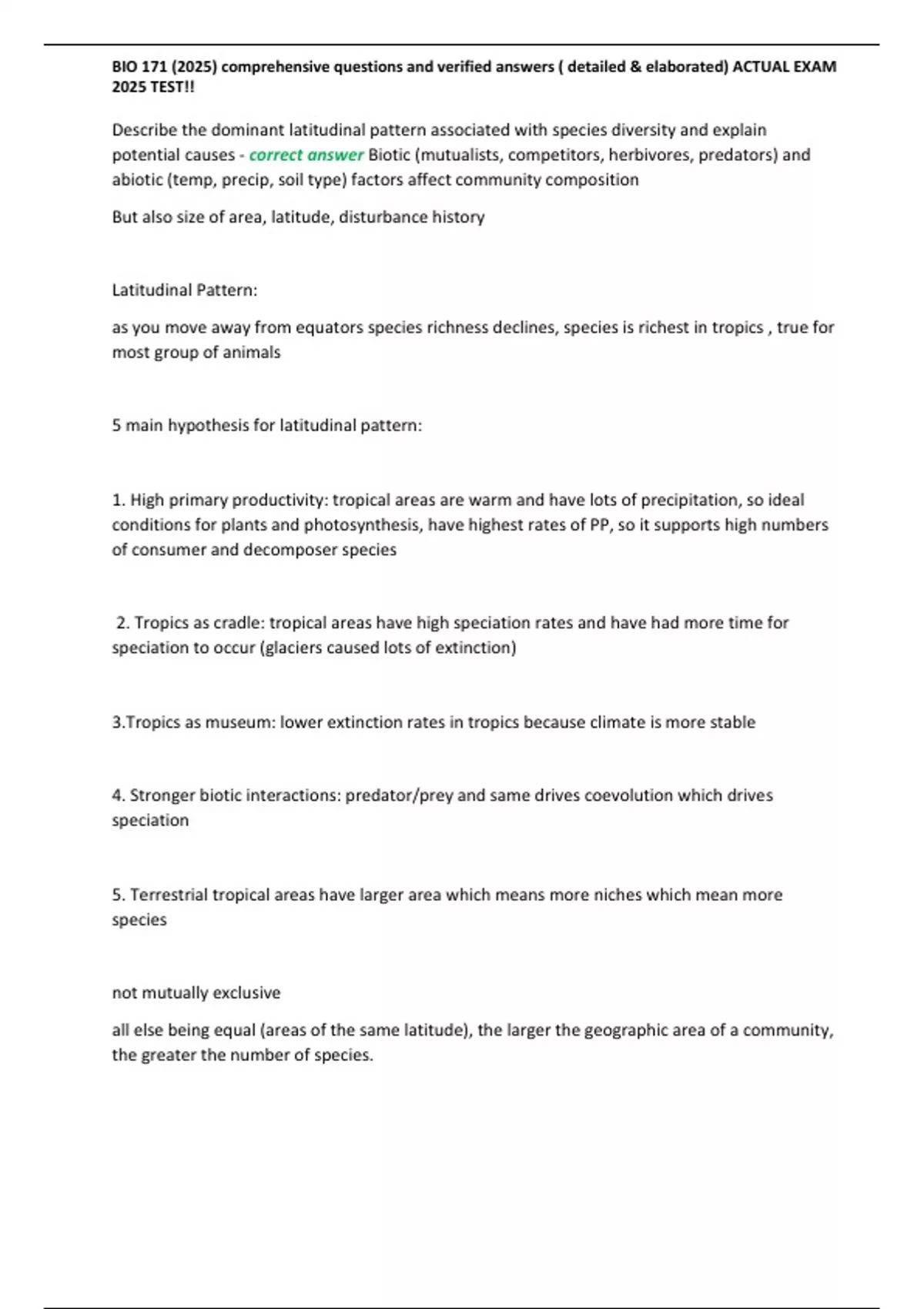 BIO 171 (2025) comprehensive questions and verified answers ( detailed & elaborated) ACTUAL EXAM 2025 TEST!!

Describe the dominant latitudinal pattern associated with species diversity and explain potential causes - correct answer Biotic (mutualists, competitors, herbivores, predators) and abiotic (temp, precip, soil type) factors affect community composition

But also size of area, latitude, disturbance history

Latitudinal Pattern:

as you move away from equators species richness declines, species is richest in tropics , true for most group of animals

5 main hypothesis for latitudinal pattern:

1. High primary productivity: tropical areas are warm and have lots of precipitation, so ideal conditions for plants and photosynthesis, have highest rates of PP, so it supports high numbers of consumer and decomposer species

2. Tropics as cradle: tropical areas have high speciation rates and have had more time for speciation to occur (glaciers caused lots of extinction)

3.Tropics as museum: lower extinction rates in tropics because climate is more stable

4. Stronger biotic interactions: predator/prey and same drives coevolution which drives speciation

5. Terrestrial tropical areas have larger area which means more niches which mean more species

not mutually exclusive

all else being equal (areas of the same latitude), the larger the geographic area of a community, the greater the number of species.